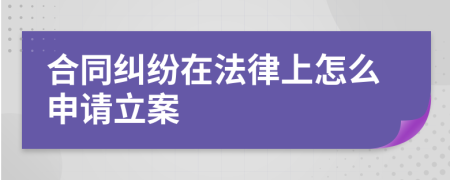 合同纠纷在法律上怎么申请立案